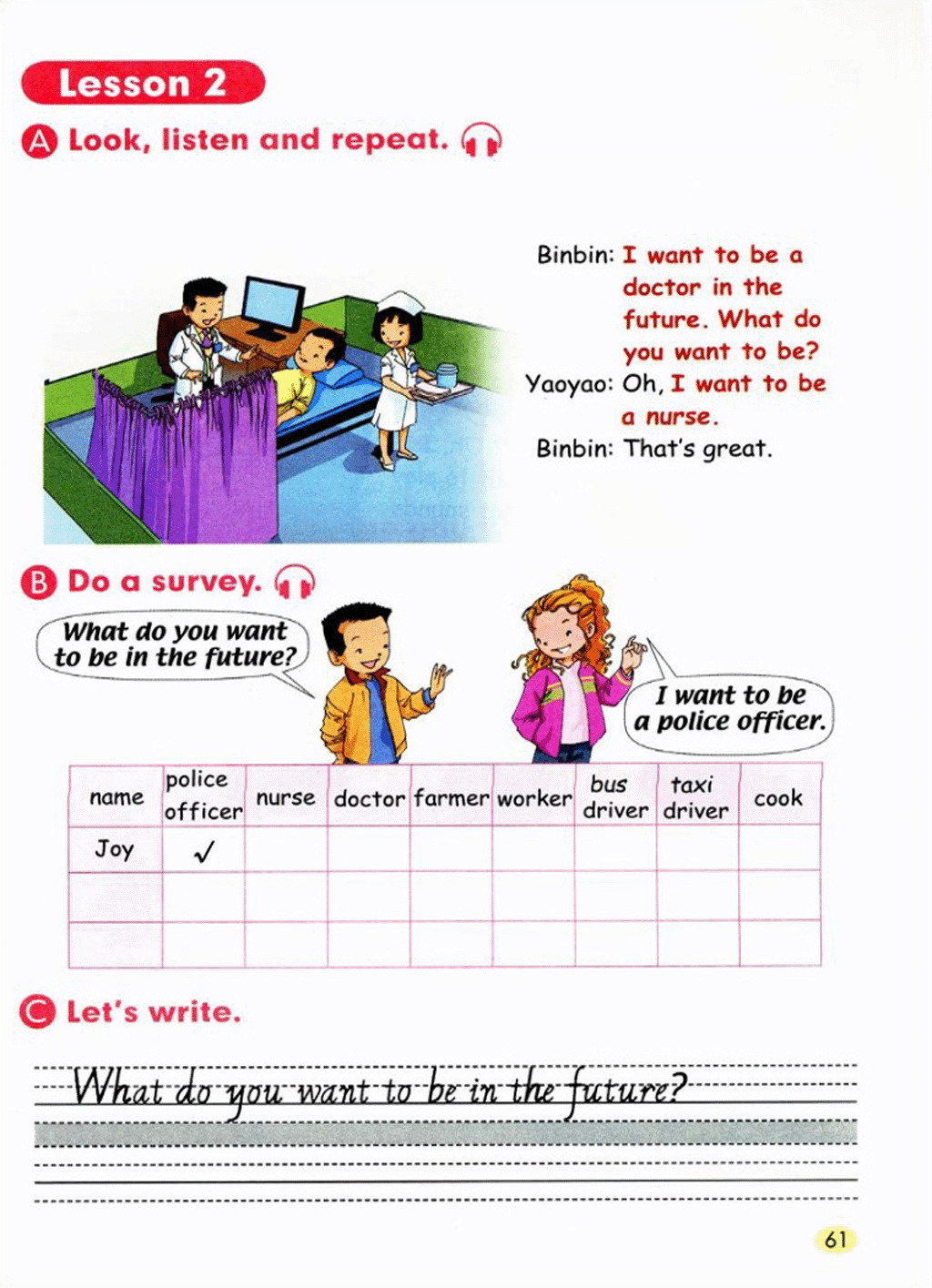 Lesson 2

A Look, listen and repeat.

Binbin: I want to be a doctor in the future. What do you want to be?
Yaoyao: Oh, I want to be a nurse.
Binbin: That's great.

B Do a survey.

What do you want to be in the future?

I want to be a police officer.

| name | police officer | nurse | doctor | farmer | worker | bus driver | taxi driver | cook |
|---|---|---|---|---|---|---|---|---|
| Joy | ✓ | | | | | | | |
| | | | | | | | | |
| | | | | | | | | |

C Let's write.

What do you want to be in the future?

61